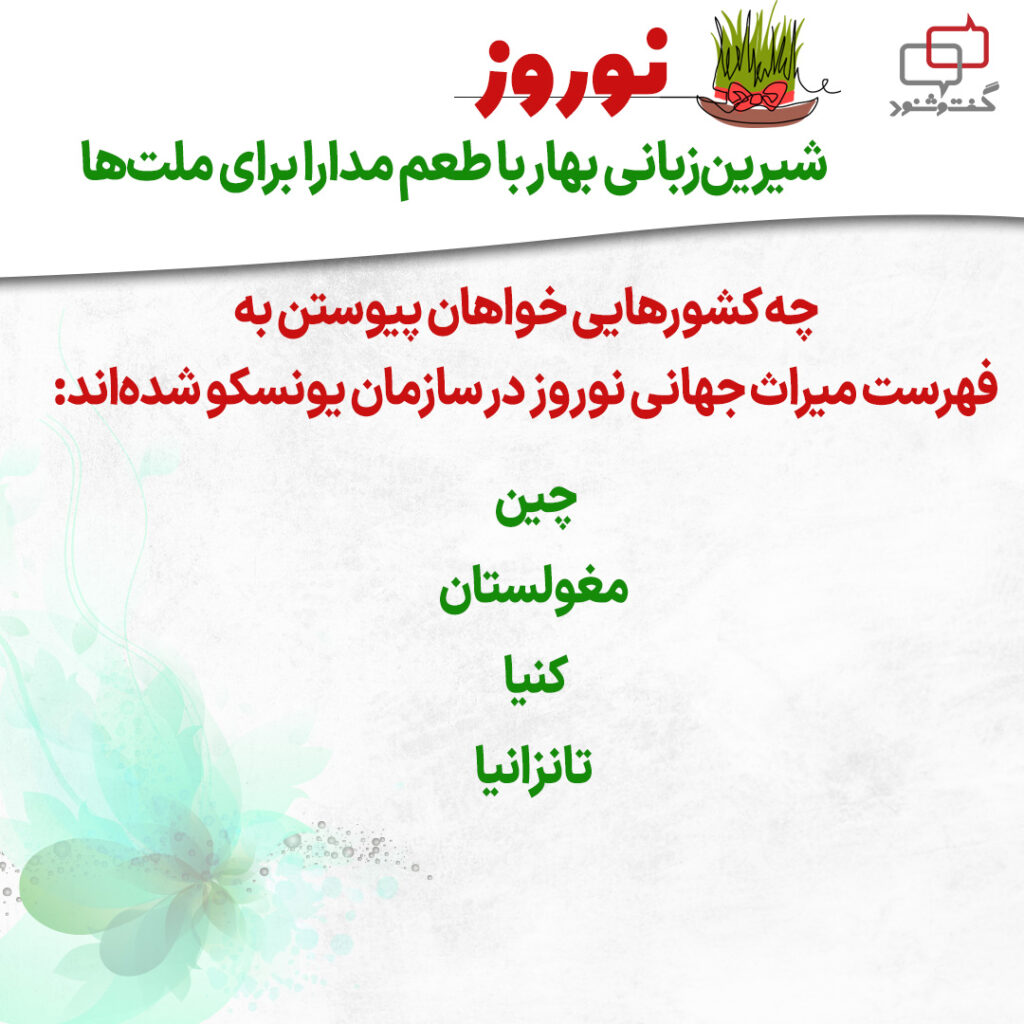 گفت‌وشنود

نوروز

شیرین‌زبانی بهار با طعم مدارا برای ملت‌ها

چه کشورهایی خواهان پیوستن به فهرست میراث جهانی نوروز در سازمان یونسکو شده‌اند:

چین

مغولستان

کنیا

تانزانیا